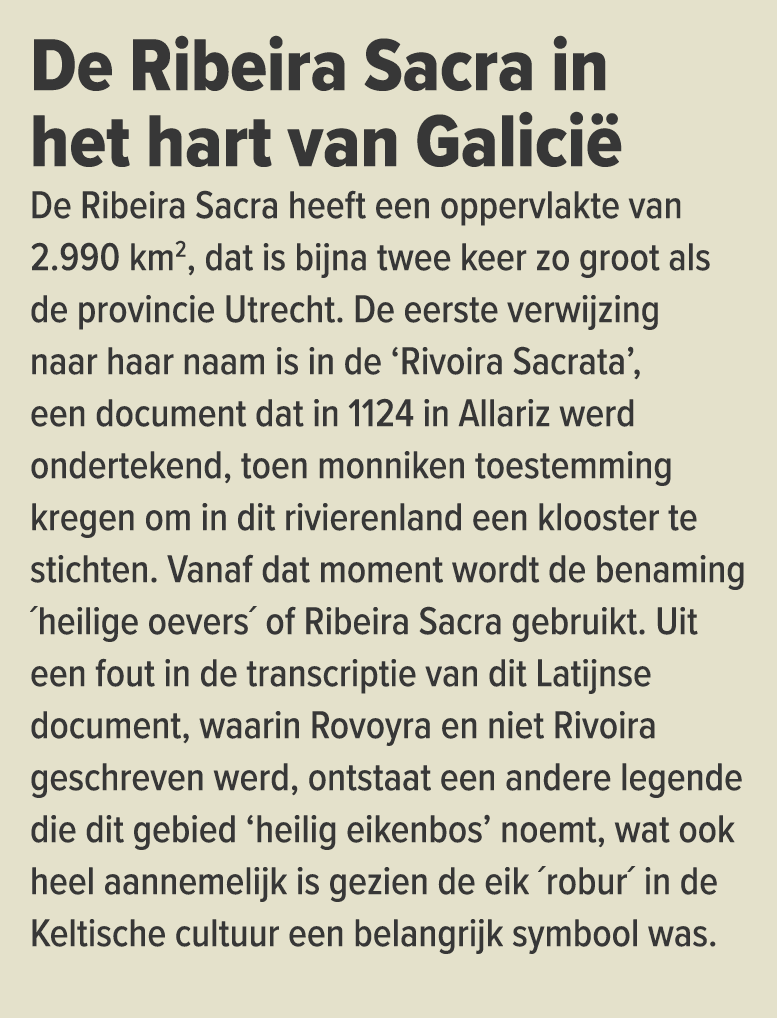 De Ribeira Sacra in het hart van Galicië

De Ribeira Sacra heeft een oppervlakte van 2.990 km$^2$, dat is bijna twee keer zo groot als de provincie Utrecht. De eerste verwijzing naar haar naam is in de ‘Rivoira Sacrata’, een document dat in 1124 in Allariz werd ondertekend, toen monniken toestemming kregen om in dit rivierenland een klooster te stichten. Vanaf dat moment wordt de benaming ´heilige oevers´ of Ribeira Sacra gebruikt. Uit een fout in de transcriptie van dit Latijnse document, waarin Rovoyra en niet Rivoira geschreven werd, ontstaat een andere legende die dit gebied ‘heilig eikenbos’ noemt, wat ook heel aannemelijk is gezien de eik ´robur´ in de Keltische cultuur een belangrijk symbool was.